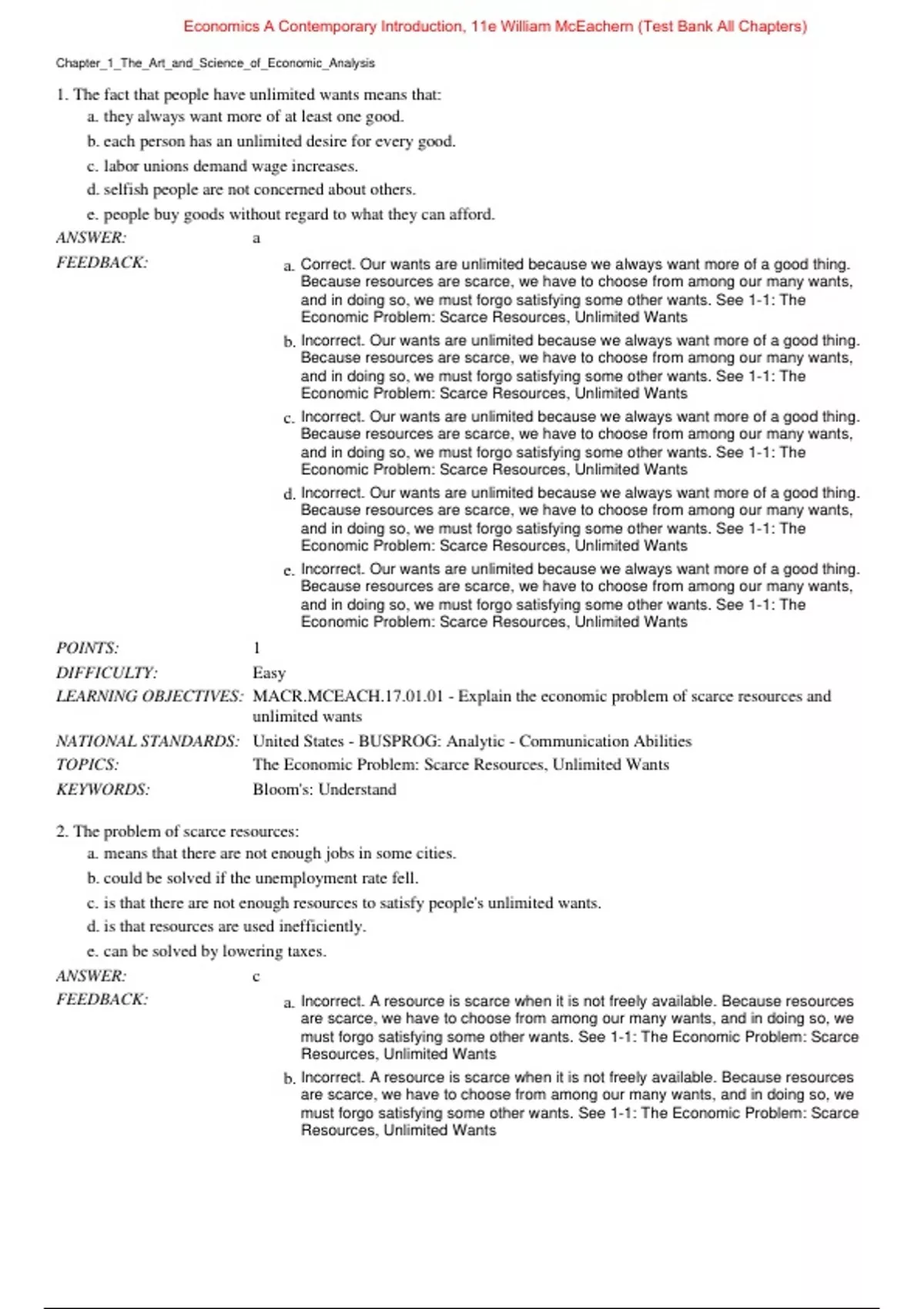 Economics A Contemporary Introduction, 11e William McEachern (Test Bank All Chapters)

Chapter_1_The_Art_and_Science_of_Economic_Analysis

1. The fact that people have unlimited wants means that:
a. they always want more of at least one good.
b. each person has an unlimited desire for every good.
c. labor unions demand wage increases.
d. selfish people are not concerned about others.
e. people buy goods without regard to what they can afford.

ANSWER: a

FEEDBACK:
a. Correct. Our wants are unlimited because we always want more of a good thing. Because resources are scarce, we have to choose from among our many wants, and in doing so, we must forgo satisfying some other wants. See 1-1: The Economic Problem: Scarce Resources, Unlimited Wants
b. Incorrect. Our wants are unlimited because we always want more of a good thing. Because resources are scarce, we have to choose from among our many wants, and in doing so, we must forgo satisfying some other wants. See 1-1: The Economic Problem: Scarce Resources, Unlimited Wants
c. Incorrect. Our wants are unlimited because we always want more of a good thing. Because resources are scarce, we have to choose from among our many wants, and in doing so, we must forgo satisfying some other wants. See 1-1: The Economic Problem: Scarce Resources, Unlimited Wants
d. Incorrect. Our wants are unlimited because we always want more of a good thing. Because resources are scarce, we have to choose from among our many wants, and in doing so, we must forgo satisfying some other wants. See 1-1: The Economic Problem: Scarce Resources, Unlimited Wants
e. Incorrect. Our wants are unlimited because we always want more of a good thing. Because resources are scarce, we have to choose from among our many wants, and in doing so, we must forgo satisfying some other wants. See 1-1: The Economic Problem: Scarce Resources, Unlimited Wants

POINTS: 1
DIFFICULTY: Easy
LEARNING OBJECTIVES: MACR.MCEACH.17.01.01 - Explain the economic problem of scarce resources and unlimited wants
NATIONAL STANDARDS: United States - BUSPROG: Analytic - Communication Abilities
TOPICS: The Economic Problem: Scarce Resources, Unlimited Wants
KEYWORDS: Bloom's: Understand

2. The problem of scarce resources:
a. means that there are not enough jobs in some cities.
b. could be solved if the unemployment rate fell.
c. is that there are not enough resources to satisfy people's unlimited wants.
d. is that resources are used inefficiently.
e. can be solved by lowering taxes.

ANSWER: c

FEEDBACK:
a. Incorrect. A resource is scarce when it is not freely available. Because resources are scarce, we have to choose from among our many wants, and in doing so, we must forgo satisfying some other wants. See 1-1: The Economic Problem: Scarce Resources, Unlimited Wants
b. Incorrect. A resource is scarce when it is not freely available. Because resources are scarce, we have to choose from among our many wants, and in doing so, we must forgo satisfying some other wants. See 1-1: The Economic Problem: Scarce Resources, Unlimited Wants